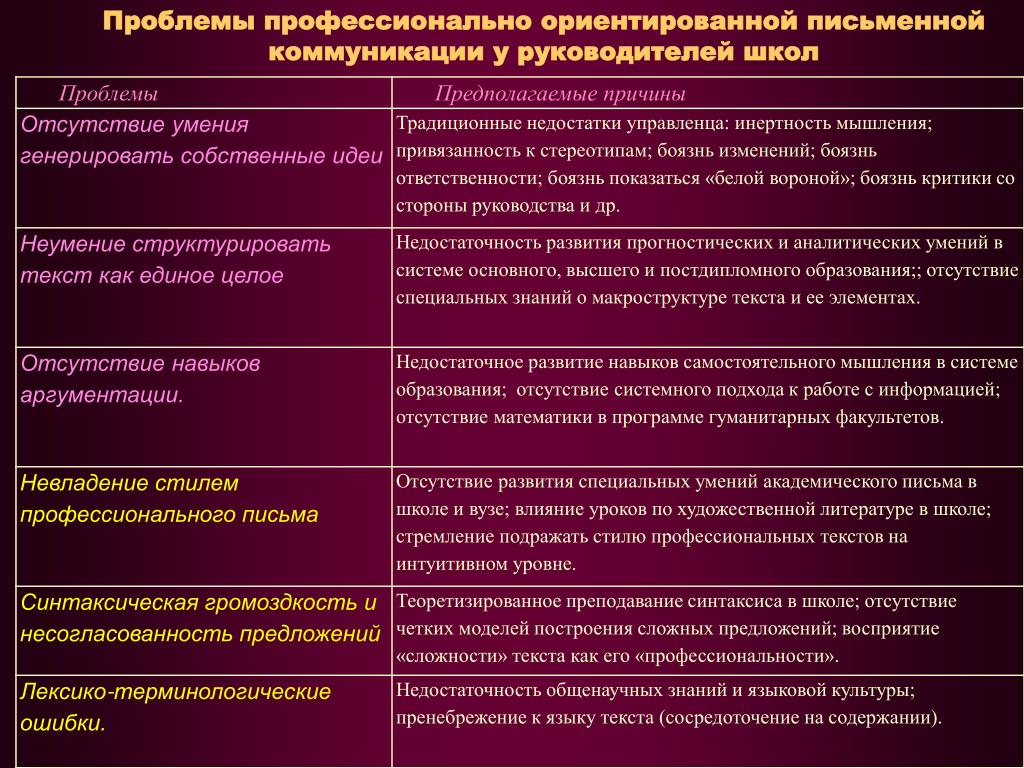 Проблемы профессионально ориентированной письменной коммуникации у руководителей школ

| Проблемы | Предполагаемые причины |
|---|---|
| Отсутствие умения генерировать собственные идеи | Традиционные недостатки управленца: инертность мышления; привязанность к стереотипам; боязнь изменений; боязнь ответственности; боязнь показаться «белой вороной»; боязнь критики со стороны руководства и др. |
| Неумение структурировать текст как единое целое | Недостаточность развития прогностических и аналитических умений в системе основного, высшего и постдипломного образования;; отсутствие специальных знаний о макроструктуре текста и ее элементах. |
| Отсутствие навыков аргументации. | Недостаточное развитие навыков самостоятельного мышления в системе образования; отсутствие системного подхода к работе с информацией; отсутствие математики в программе гуманитарных факультетов. |
| Невладение стилем профессионального письма | Отсутствие развития специальных умений академического письма в школе и вузе; влияние уроков по художественной литературе в школе; стремление подражать стилю профессиональных текстов на интуитивном уровне. |
| Синтаксическая громоздкость и несогласованность предложений | Теоретизированное преподавание синтаксиса в школе; отсутствие четких моделей построения сложных предложений; восприятие «сложности» текста как его «профессиональности». |
| Лексико-терминологические ошибки. | Недостаточность общенаучных знаний и языковой культуры; пренебрежение к языку текста (сосредоточение на содержании). |